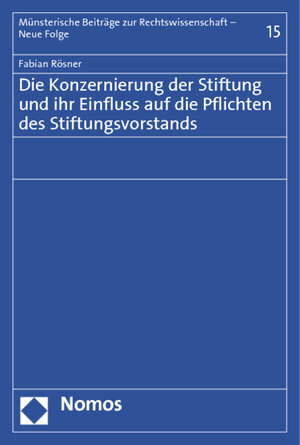 Münsterische Beiträge zur Rechtswissenschaft – Neue Folge

15

Fabian Rösner

Die Konzernierung der Stiftung und ihr Einfluss auf die Pflichten des Stiftungsvorstands

Nomos